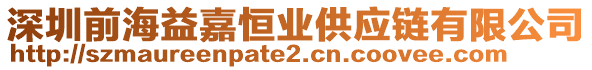 深圳前海益嘉恒业供应链有限公司
http://szmaureenpate2.cn.coovee.com